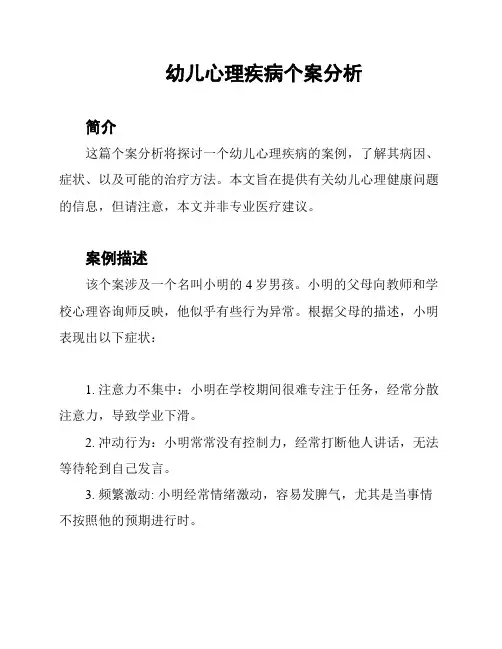 幼儿心理疾病个案分析

简介

这篇个案分析将探讨一个幼儿心理疾病的案例，了解其病因、症状、以及可能的治疗方法。本文旨在提供有关幼儿心理健康问题的信息，但请注意，本文并非专业医疗建议。

案例描述

该个案涉及一个名叫小明的 4 岁男孩。小明的父母向教师和学校心理咨询师反映，他似乎有些行为异常。根据父母的描述，小明表现出以下症状：

1. 注意力不集中：小明在学校期间很难专注于任务，经常分散注意力，导致学业下滑。

2. 冲动行为：小明常常没有控制力，经常打断他人讲话，无法等待轮到自己发言。

3. 频繁激动: 小明经常情绪激动，容易发脾气，尤其是当事情不按照他的预期进行时。